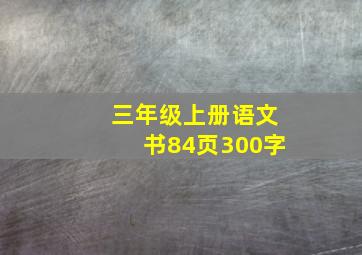 三年级上册语文
书84页300字